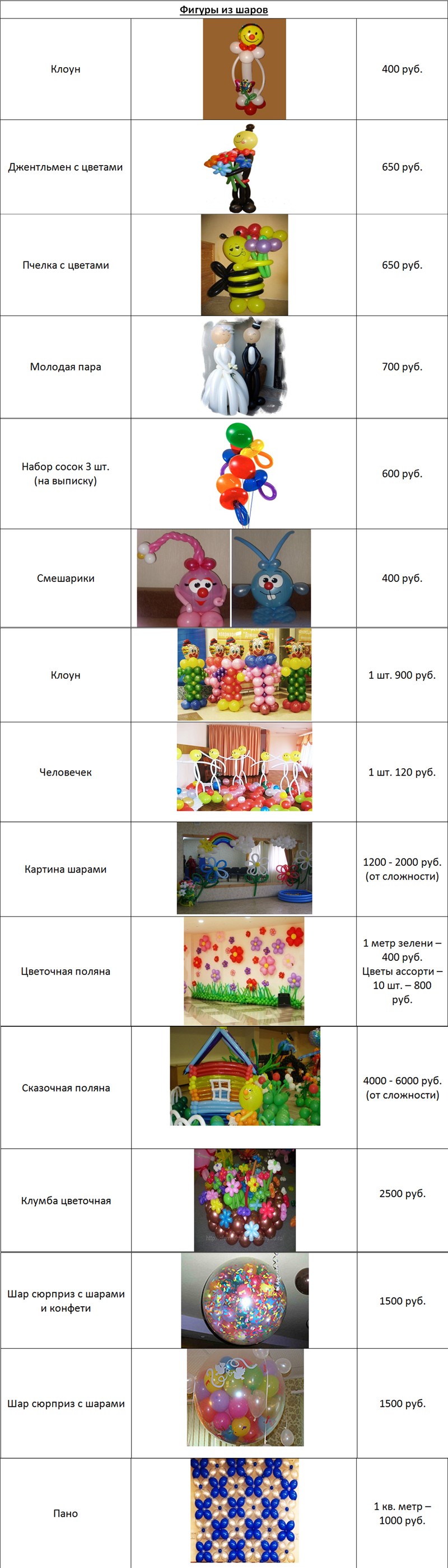 Фигуры из шаров

| | | |
|---|---|---|
| Клоун | | 400 руб. |
| Джентльмен с цветами | | 650 руб. |
| Пчелка с цветами | | 650 руб. |
| Молодая пара | | 700 руб. |
| Набор сосок 3 шт. (на выписку) | | 600 руб. |
| Смешарики | | 400 руб. |
| Клоун | | 1 шт. 900 руб. |
| Человечек | | 1 шт. 120 руб. |
| Картина шарами | | 1200 - 2000 руб. (от сложности) |
| Цветочная поляна | | 1 метр зелени – 400 руб. Цветы ассорти – 10 шт. – 800 руб. |
| Сказочная поляна | | 4000 - 6000 руб. (от сложности) |
| Клумба цветочная | | 2500 руб. |
| Шар сюрприз с шарами и конфети | | 1500 руб. |
| Шар сюрприз с шарами | | 1500 руб. |
| Пано | | 1 кв. метр – 1000 руб. |